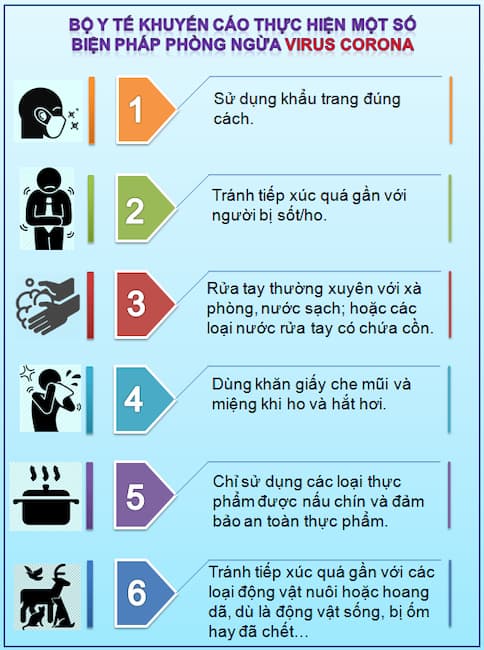 BỘ Y TẾ KHUYẾN CÁO THỰC HIỆN MỘT SỐ BIỆN PHÁP PHÒNG NGỪA VIRUS CORONA

1

Sử dụng khẩu trang đúng cách.

2

Tránh tiếp xúc quá gần với người bị sốt/ho.

3

Rửa tay thường xuyên với xà phòng, nước sạch; hoặc các loại nước rửa tay có chứa cồn.

4

Dùng khăn giấy che mũi và miệng khi ho và hắt hơi.

5

Chỉ sử dụng các loại thực phẩm được nấu chín và đảm bảo an toàn thực phẩm.

6

Tránh tiếp xúc quá gần với các loại động vật nuôi hoặc hoang dã, dù là động vật sống, bị ốm hay đã chết...